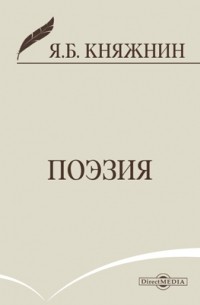 Я.Б. КНЯЖНИН

ПОЭЗИЯ

DirectMEDIA